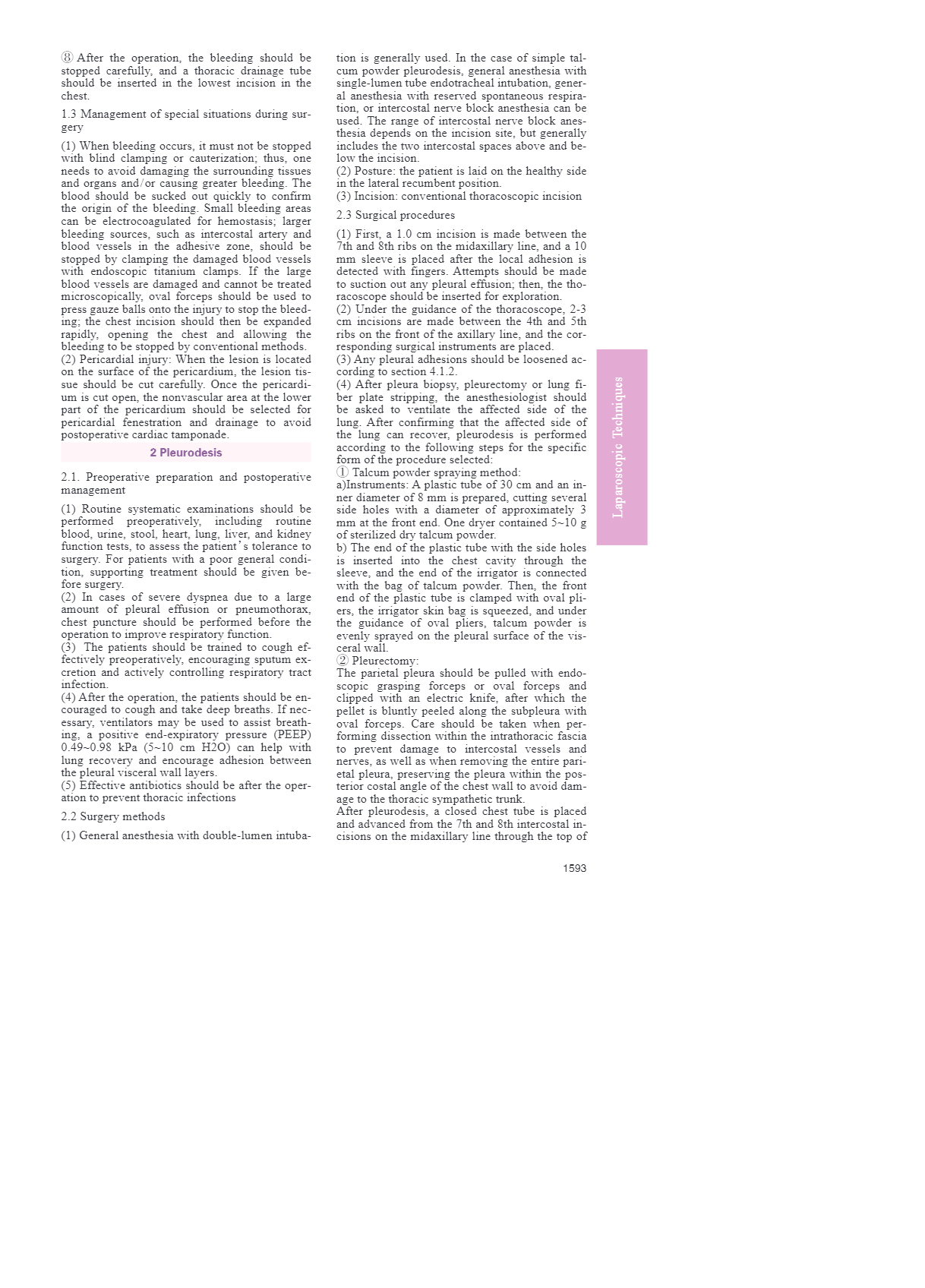 ⑧ After the operation, the bleeding should be stopped carefully, and a thoracic drainage tube should be inserted in the lowest incision in the chest.

1.3 Management of special situations during surgery

(1) When bleeding occurs, it must not be stopped with blind clamping or cauterization; thus, one needs to avoid damaging the surrounding tissues and organs and/or causing greater bleeding. The blood should be sucked out quickly to confirm the origin of the bleeding. Small bleeding areas can be electrocoagulated for hemostasis; larger bleeding sources, such as intercostal artery and blood vessels in the adhesive zone, should be stopped by clamping the damaged blood vessels with endoscopic titanium clamps. If the large blood vessels are damaged and cannot be treated microscopically, oval forceps should be used to press gauze balls onto the injury to stop the bleeding; the chest incision should then be expanded rapidly, opening the chest and allowing the bleeding to be stopped by conventional methods.
(2) Pericardial injury: When the lesion is located on the surface of the pericardium, the lesion tissue should be cut carefully. Once the pericardium is cut open, the nonvascular area at the lower part of the pericardium should be selected for pericardial fenestration and drainage to avoid postoperative cardiac tamponade.

2 Pleurodesis

2.1. Preoperative preparation and postoperative management

(1) Routine systematic examinations should be performed preoperatively, including routine blood, urine, stool, heart, lung, liver, and kidney function tests, to assess the patient's tolerance to surgery. For patients with a poor general condition, supporting treatment should be given before surgery.
(2) In cases of severe dyspnea due to a large amount of pleural effusion or pneumothorax, chest puncture should be performed before the operation to improve respiratory function.
(3) The patients should be trained to cough effectively preoperatively, encouraging sputum excretion and actively controlling respiratory tract infection.
(4) After the operation, the patients should be encouraged to cough and take deep breaths. If necessary, ventilators may be used to assist breathing, a positive end-expiratory pressure (PEEP) 0.49~0.98 kPa (5~10 cm H2O) can help with lung recovery and encourage adhesion between the pleural visceral wall layers.
(5) Effective antibiotics should be after the operation to prevent thoracic infections

2.2 Surgery methods

(1) General anesthesia with double-lumen intubation is generally used. In the case of simple talcum powder pleurodesis, general anesthesia with single-lumen tube endotracheal intubation, general anesthesia with reserved spontaneous respiration, or intercostal nerve block anesthesia can be used. The range of intercostal nerve block anesthesia depends on the incision site, but generally includes the two intercostal spaces above and below the incision.
(2) Posture: the patient is laid on the healthy side in the lateral recumbent position.
(3) Incision: conventional thoracoscopic incision

2.3 Surgical procedures

(1) First, a 1.0 cm incision is made between the 7th and 8th ribs on the midaxillary line, and a 10 mm sleeve is placed after the local adhesion is detected with fingers. Attempts should be made to suction out any pleural effusion; then, the thoracoscope should be inserted for exploration.
(2) Under the guidance of the thoracoscope, 2-3 cm incisions are made between the 4th and 5th ribs on the front of the axillary line, and the corresponding surgical instruments are placed.
(3) Any pleural adhesions should be loosened according to section 4.1.2.
(4) After pleura biopsy, pleurectomy or lung fiber plate stripping, the anesthesiologist should be asked to ventilate the affected side of the lung. After confirming that the affected side of the lung can recover, pleurodesis is performed according to the following steps for the specific form of the procedure selected:
① Talcum powder spraying method:
a)Instruments: A plastic tube of 30 cm and an inner diameter of 8 mm is prepared, cutting several side holes with a diameter of approximately 3 mm at the front end. One dryer contained 5~10 g of sterilized dry talcum powder.
b) The end of the plastic tube with the side holes is inserted into the chest cavity through the sleeve, and the end of the irrigator is connected with the bag of talcum powder. Then, the front end of the plastic tube is clamped with oval pliers, the irrigator skin bag is squeezed, and under the guidance of oval pliers, talcum powder is evenly sprayed on the pleural surface of the visceral wall.
② Pleurectomy:
The parietal pleura should be pulled with endoscopic grasping forceps or oval forceps and clipped with an electric knife, after which the pellet is bluntly peeled along the subpleura with oval forceps. Care should be taken when performing dissection within the intrathoracic fascia to prevent damage to intercostal vessels and nerves, as well as when removing the entire parietal pleura, preserving the pleura within the posterior costal angle of the chest wall to avoid damage to the thoracic sympathetic trunk.
After pleurodesis, a closed chest tube is placed and advanced from the 7th and 8th intercostal incisions on the midaxillary line through the top of

Laparoscopic Techniques

1593